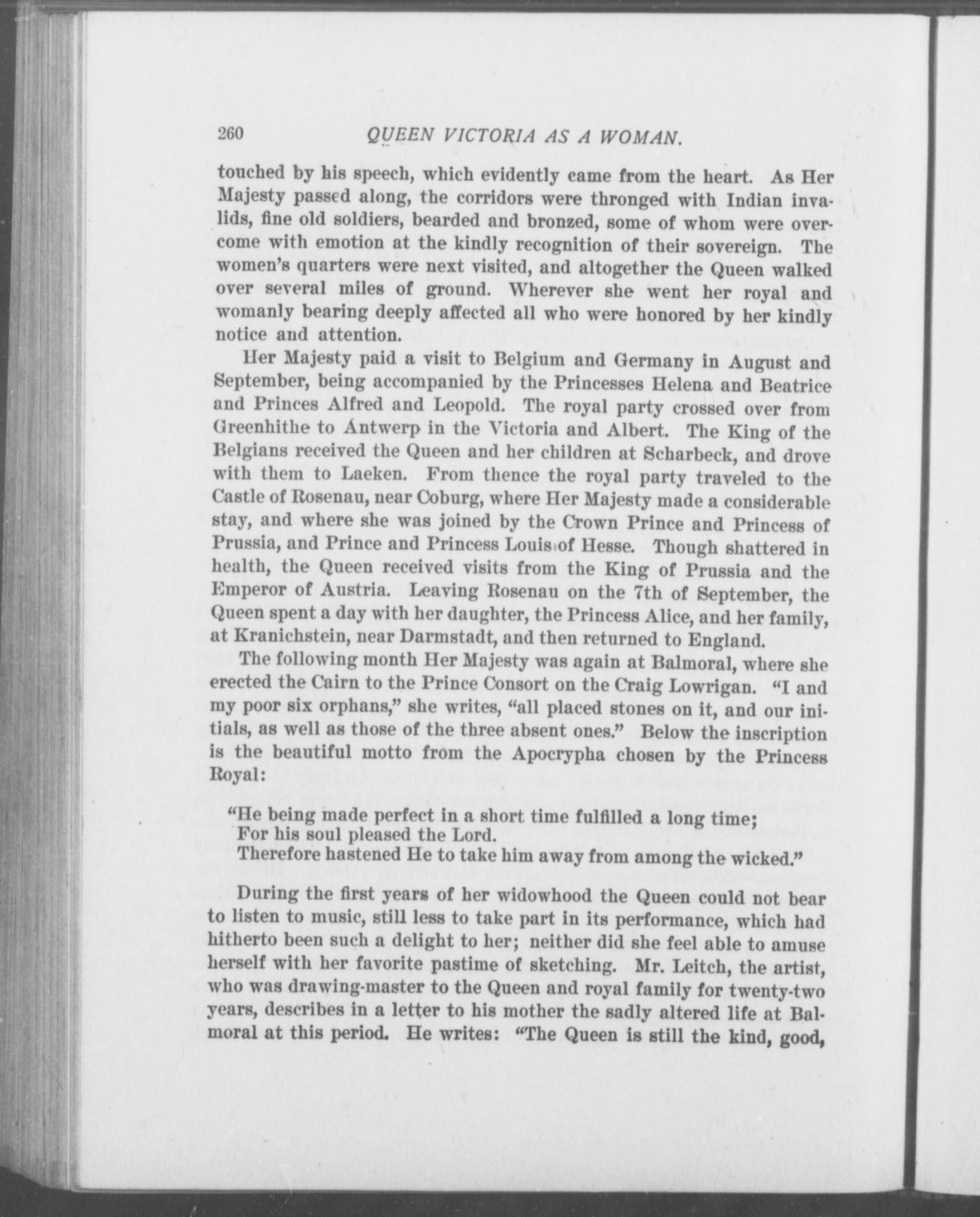 260 QUEEN VICTORIA AS A WOMAN.

touched by his speech, which evidently came from the heart. As Her Majesty passed along, the corridors were thronged with Indian invalids, fine old soldiers, bearded and bronzed, some of whom were overcome with emotion at the kindly recognition of their sovereign. The women's quarters were next visited, and altogether the Queen walked over several miles of ground. Wherever she went her royal and womanly bearing deeply affected all who were honored by her kindly notice and attention.

Her Majesty paid a visit to Belgium and Germany in August and September, being accompanied by the Princesses Helena and Beatrice and Princes Alfred and Leopold. The royal party crossed over from Greenhithe to Antwerp in the Victoria and Albert. The King of the Belgians received the Queen and her children at Scharbeck, and drove with them to Laeken. From thence the royal party traveled to the Castle of Rosenau, near Coburg, where Her Majesty made a considerable stay, and where she was joined by the Crown Prince and Princess of Prussia, and Prince and Princess Louis of Hesse. Though shattered in health, the Queen received visits from the King of Prussia and the Emperor of Austria. Leaving Rosenau on the 7th of September, the Queen spent a day with her daughter, the Princess Alice, and her family, at Kranichstein, near Darmstadt, and then returned to England.

The following month Her Majesty was again at Balmoral, where she erected the Cairn to the Prince Consort on the Craig Lowrigan. "I and my poor six orphans," she writes, "all placed stones on it, and our initials, as well as those of the three absent ones." Below the inscription is the beautiful motto from the Apocrypha chosen by the Princess Royal:

"He being made perfect in a short time fulfilled a long time;
For his soul pleased the Lord.
Therefore hastened He to take him away from among the wicked."

During the first years of her widowhood the Queen could not bear to listen to music, still less to take part in its performance, which had hitherto been such a delight to her; neither did she feel able to amuse herself with her favorite pastime of sketching. Mr. Leitch, the artist, who was drawing-master to the Queen and royal family for twenty-two years, describes in a letter to his mother the sadly altered life at Balmoral at this period. He writes: "The Queen is still the kind, good,